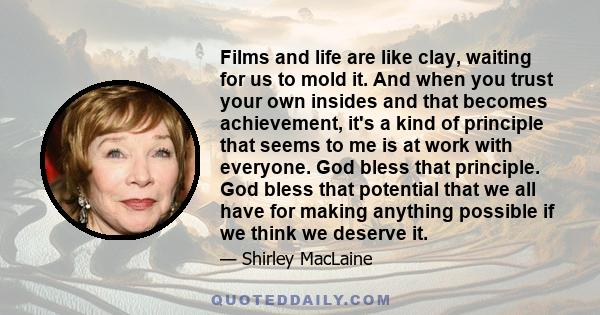 Films and life are like clay, waiting for us to mold it. And when you trust your own insides and that becomes achievement, it's a kind of principle that seems to me is at work with everyone. God bless that principle. God bless that potential that we all have for making anything possible if we think we deserve it.

— Shirley MacLaine

QUOTEDDAILY.COM